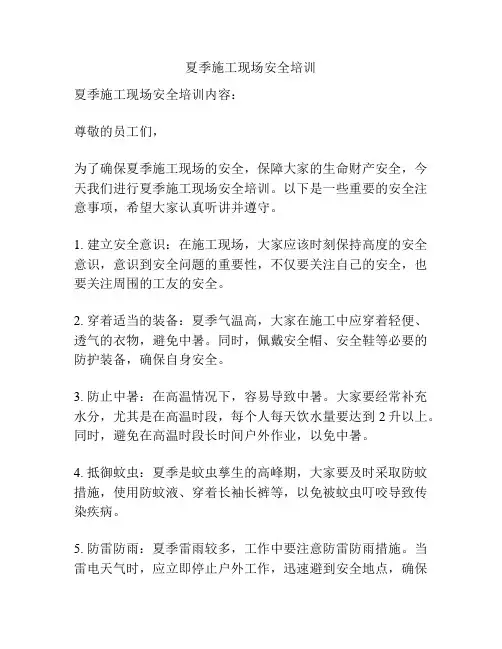 夏季施工现场安全培训

夏季施工现场安全培训内容：

尊敬的员工们，

为了确保夏季施工现场的安全，保障大家的生命财产安全，今天我们进行夏季施工现场安全培训。以下是一些重要的安全注意事项，希望大家认真听讲并遵守。

1. 建立安全意识：在施工现场，大家应该时刻保持高度的安全意识，意识到安全问题的重要性，不仅要关注自己的安全，也要关注周围的工友的安全。

2. 穿着适当的装备：夏季气温高，大家在施工中应穿着轻便、透气的衣物，避免中暑。同时，佩戴安全帽、安全鞋等必要的防护装备，确保自身安全。

3. 防止中暑：在高温情况下，容易导致中暑。大家要经常补充水分，尤其是在高温时段，每个人每天饮水量要达到 2 升以上。同时，避免在高温时段长时间户外作业，以免中暑。

4. 抵御蚊虫：夏季是蚊虫孳生的高峰期，大家要及时采取防蚊措施，使用防蚊液、穿着长袖长裤等，以免被蚊虫叮咬导致传染疾病。

5. 防雷防雨：夏季雷雨较多，工作中要注意防雷防雨措施。当雷电天气时，应立即停止户外工作，迅速避到安全地点，确保